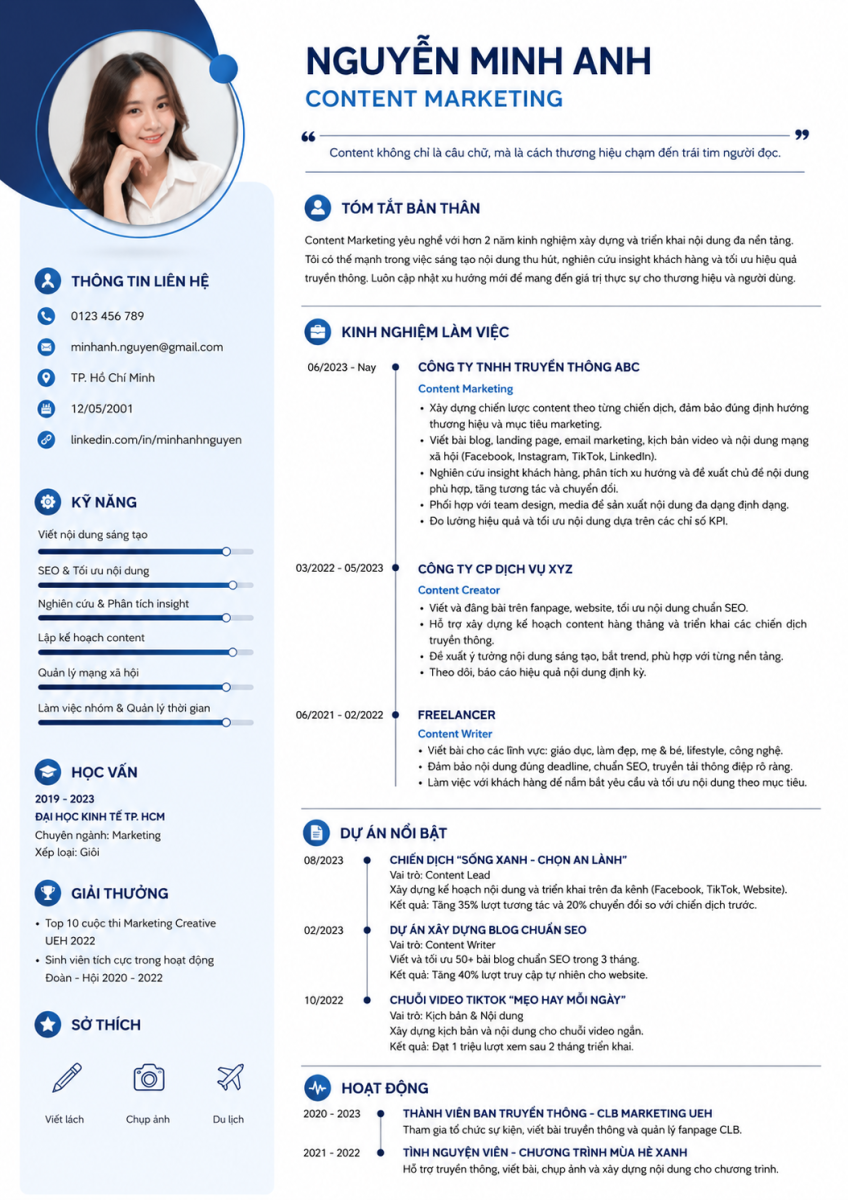 NGUYỄN MINH ANH
CONTENT MARKETING

Content không chỉ là câu chữ, mà là cách thương hiệu chạm đến trái tim người đọc.

THÔNG TIN LIÊN HỆ

0123 456 789

minhanh.nguyen@gmail.com

TP. Hồ Chí Minh

12/05/2001

linkedin.com/in/minhanhnguyen

KỸ NĂNG

Viết nội dung sáng tạo

SEO & Tối ưu nội dung

Nghiên cứu & Phân tích insight

Lập kế hoạch content

Quản lý mạng xã hội

Làm việc nhóm & Quản lý thời gian

HỌC VẤN

2019 - 2023
ĐẠI HỌC KINH TẾ TP. HCM
Chuyên ngành: Marketing
Xếp loại: Giỏi

GIẢI THƯỞNG

• Top 10 cuộc thi Marketing Creative UEH 2022
• Sinh viên tích cực trong hoạt động Đoàn - Hội 2020 - 2022

SỞ THÍCH

Viết lách
Chụp ảnh
Du lịch

TÓM TẮT BẢN THÂN

Content Marketing yêu nghề với hơn 2 năm kinh nghiệm xây dựng và triển khai nội dung đa nền tảng. Tôi có thế mạnh trong việc sáng tạo nội dung thu hút, nghiên cứu insight khách hàng và tối ưu hiệu quả truyền thông. Luôn cập nhật xu hướng mới để mang đến giá trị thực sự cho thương hiệu và người dùng.

KINH NGHIỆM LÀM VIỆC

06/2023 - Nay
CÔNG TY TNHH TRUYỀN THÔNG ABC
Content Marketing
• Xây dựng chiến lược content theo từng chiến dịch, đảm bảo đúng định hướng thương hiệu và mục tiêu marketing.
• Viết bài blog, landing page, email marketing, kịch bản video và nội dung mạng xã hội (Facebook, Instagram, TikTok, LinkedIn).
• Nghiên cứu insight khách hàng, phân tích xu hướng và đề xuất chủ đề nội dung phù hợp, tăng tương tác và chuyển đổi.
• Phối hợp với team design, media để sản xuất nội dung đa dạng định dạng.
• Đo lường hiệu quả và tối ưu nội dung dựa trên các chỉ số KPI.

03/2022 - 05/2023
CÔNG TY CP DỊCH VỤ XYZ
Content Creator
• Viết và đăng bài trên fanpage, website, tối ưu nội dung chuẩn SEO.
• Hỗ trợ xây dựng kế hoạch content hàng tháng và triển khai các chiến dịch truyền thông.
• Đề xuất ý tưởng nội dung sáng tạo, bắt trend, phù hợp với từng nền tảng.
• Theo dõi, báo cáo hiệu quả nội dung định kỳ.

06/2021 - 02/2022
FREELANCER
Content Writer
• Viết bài cho các lĩnh vực: giáo dục, làm đẹp, mẹ & bé, lifestyle, công nghệ.
• Đảm bảo nội dung đúng deadline, chuẩn SEO, truyền tải thông điệp rõ ràng.
• Làm việc với khách hàng để nắm bắt yêu cầu và tối ưu nội dung theo mục tiêu.

DỰ ÁN NỔI BẬT

08/2023
CHIẾN DỊCH "SỐNG XANH - CHỌN AN LÀNH"
Vai trò: Content Lead
Xây dựng kế hoạch nội dung và triển khai trên đa kênh (Facebook, TikTok, Website).
Kết quả: Tăng 35% lượt tương tác và 20% chuyển đổi so với chiến dịch trước.

02/2023
DỰ ÁN XÂY DỰNG BLOG CHUẨN SEO
Vai trò: Content Writer
Viết và tối ưu 50+ bài blog chuẩn SEO trong 3 tháng.
Kết quả: Tăng 40% lượt truy cập tự nhiên cho website.

10/2022
CHUỖI VIDEO TIKTOK "MẸO HAY MỖI NGÀY"
Vai trò: Kịch bản & Nội dung
Xây dựng kịch bản và nội dung cho chuỗi video ngắn.
Kết quả: Đạt 1 triệu lượt xem sau 2 tháng triển khai.

HOẠT ĐỘNG

2020 - 2023
THÀNH VIÊN BAN TRUYỀN THÔNG - CLB MARKETING UEH
Tham gia tổ chức sự kiện, viết bài truyền thông và quản lý fanpage CLB.

2021 - 2022
TÌNH NGUYỆN VIÊN - CHƯƠNG TRÌNH MÙA HÈ XANH
Hỗ trợ truyền thông, viết bài, chụp ảnh và xây dựng nội dung cho chương trình.